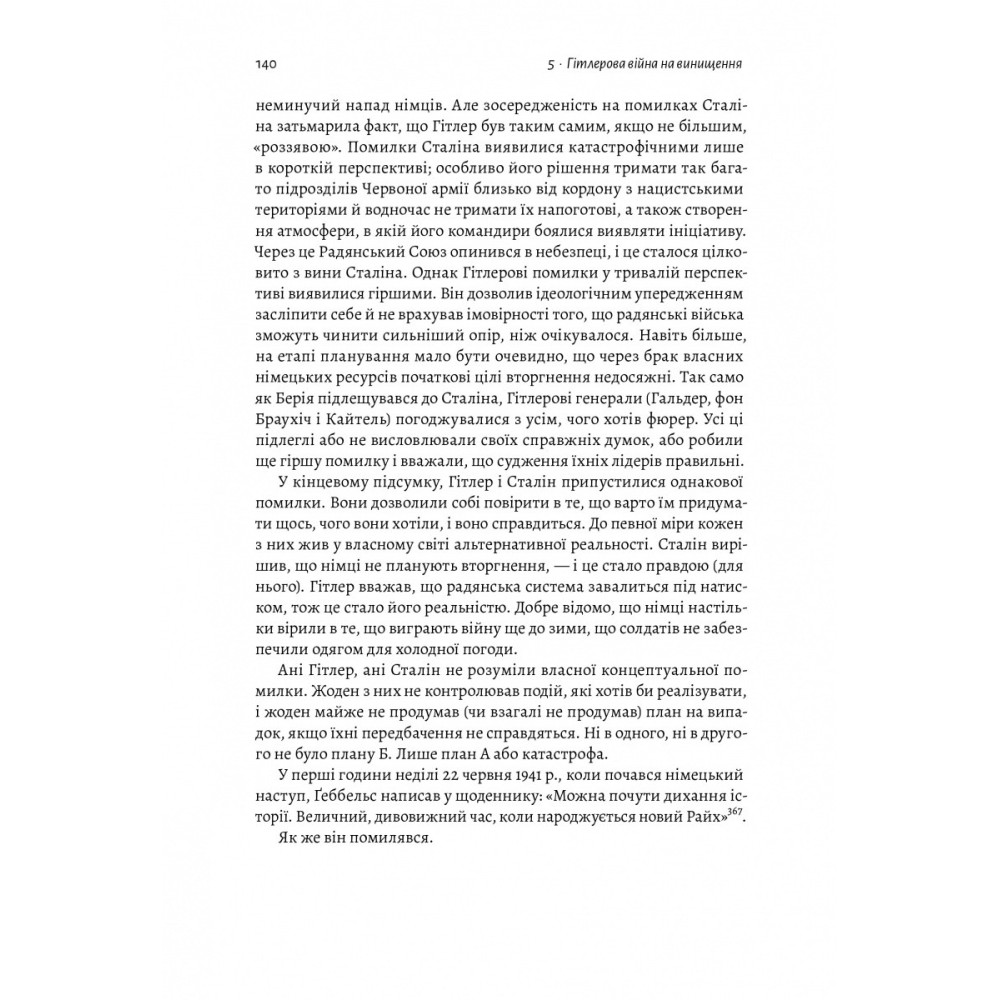 140

5 · Гітлерова війна на винищення

неминучий напад німців. Але зосередженість на помилках Сталіна затьмарила факт, що Гітлер був таким самим, якщо не більшим, «роззявою». Помилки Сталіна виявилися катастрофічними лише в короткій перспективі; особливо його рішення тримати так багато підрозділів Червоної армії близько від кордону з нацистськими територіями й водночас не тримати їх напоготові, а також створення атмосфери, в якій його командири боялися виявляти ініціативу. Через це Радянський Союз опинився в небезпеці, і це сталося цілковито з вини Сталіна. Однак Гітлерові помилки у тривалій перспективі виявилися гіршими. Він дозволив ідеологічним упередженням засліпити себе й не врахував імовірності того, що радянські війська зможуть чинити сильніший опір, ніж очікувалося. Навіть більше, на етапі планування мало бути очевидно, що через брак власних німецьких ресурсів початкові цілі вторгнення недосяжні. Так само як Берія підлещувався до Сталіна, Гітлерові генерали (Гальдер, фон Браухіч і Кайтель) погоджувалися з усім, чого хотів фюрер. Усі ці підлеглі або не висловлювали своїх справжніх думок, або робили ще гіршу помилку і вважали, що судження їхніх лідерів правильні.

У кінцевому підсумку, Гітлер і Сталін припустилися однакової помилки. Вони дозволили собі повірити в те, що варто їм придумати щось, чого вони хотіли, і воно справдиться. До певної міри кожен з них жив у власному світі альтернативної реальності. Сталін вирішив, що німці не планують вторгнення, — і це стало правдою (для нього). Гітлер вважав, що радянська система завалиться під натиском, тож це стало його реальністю. Добре відомо, що німці настільки вірили в те, що виграють війну ще до зими, що солдатів не забезпечили одягом для холодної погоди.

Ані Гітлер, ані Сталін не розуміли власної концептуальної помилки. Жоден з них не контролював подій, які хотів би реалізувати, і жоден майже не продумав (чи взагалі не продумав) план на випадок, якщо їхні передбачення не справдяться. Ні в одного, ні в другого не було плану Б. Лише план А або катастрофа.

У перші години неділі 22 червня 1941 р., коли почався німецький наступ, Ґеббельс написав у щоденнику: «Можна почути дихання історії. Величний, дивовижний час, коли народжується новий Райх»$^{367}$.

Як же він помилявся.